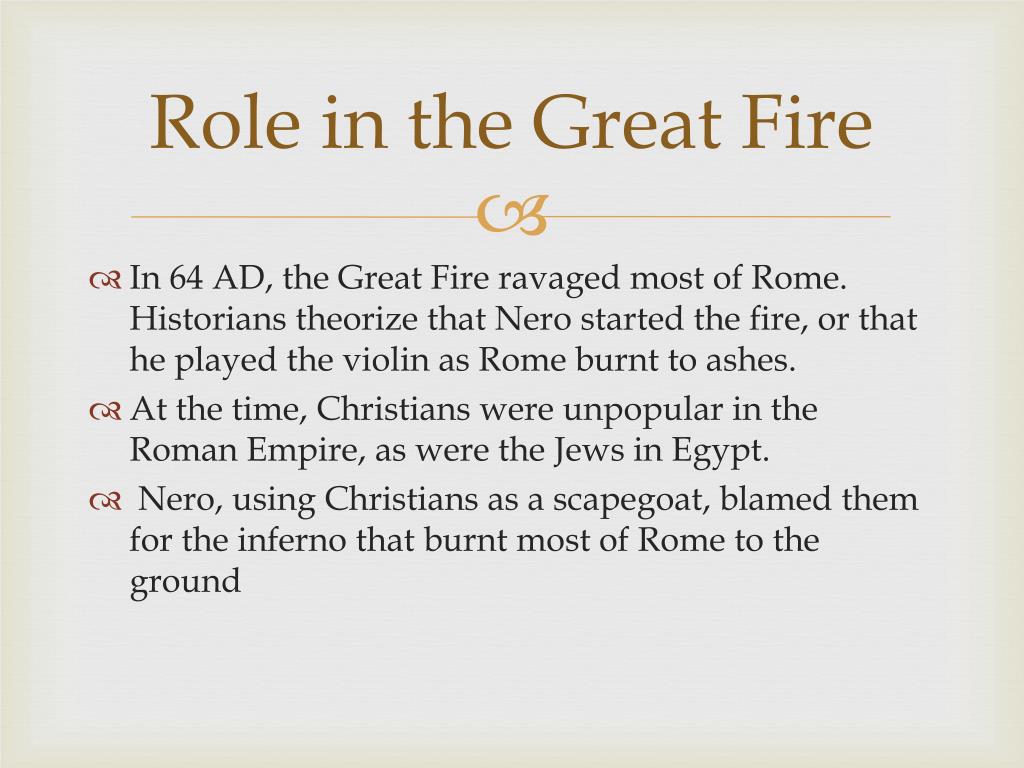 Role in the Great Fire

In 64 AD, the Great Fire ravaged most of Rome. Historians theorize that Nero started the fire, or that he played the violin as Rome burnt to ashes.

At the time, Christians were unpopular in the Roman Empire, as were the Jews in Egypt.

Nero, using Christians as a scapegoat, blamed them for the inferno that burnt most of Rome to the ground